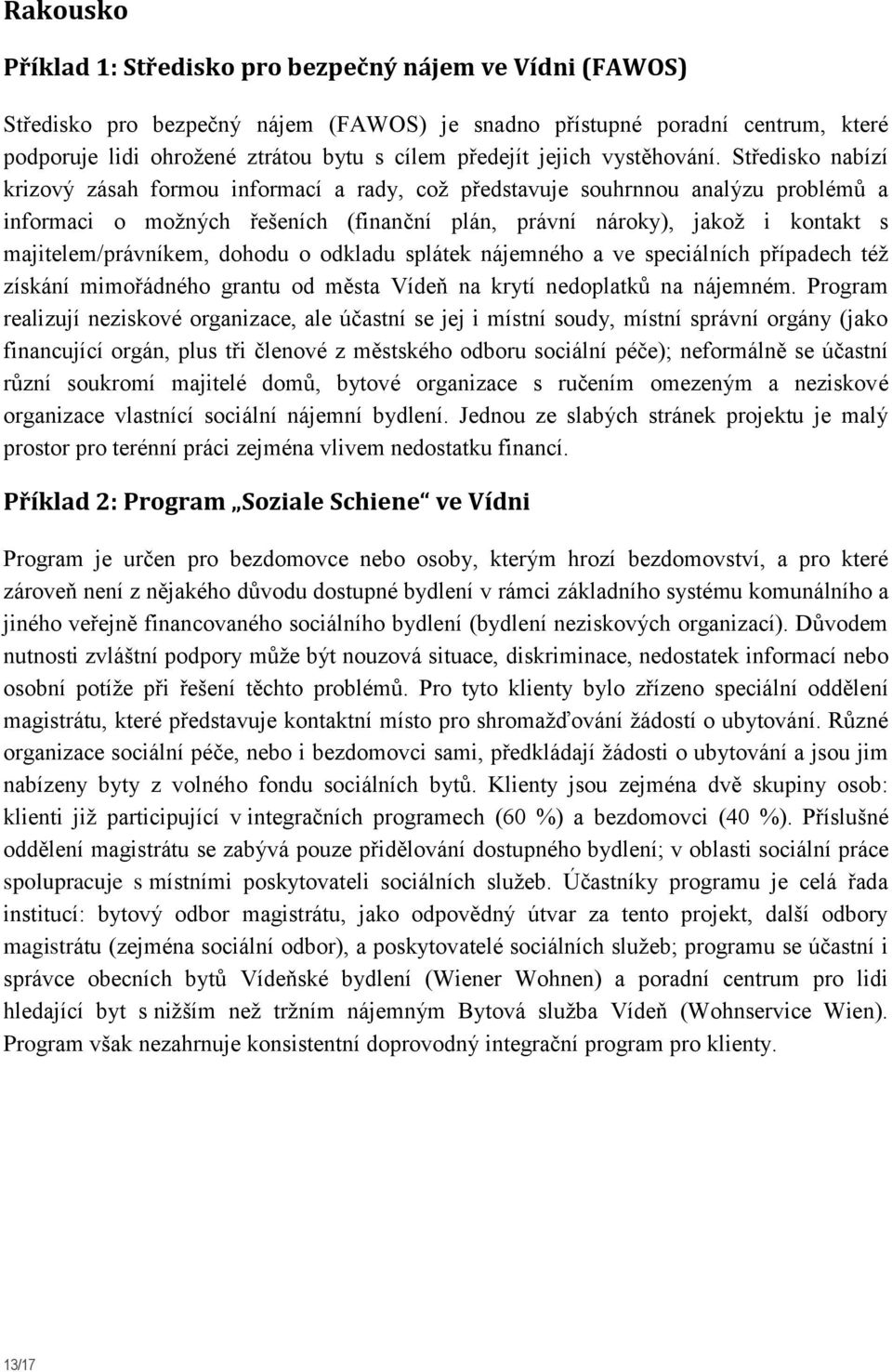 Rakousko

Příklad 1: Středisko pro bezpečný nájem ve Vídni (FAWOS)

Středisko pro bezpečný nájem (FAWOS) je snadno přístupné poradní centrum, které podporuje lidi ohrožené ztrátou bytu s cílem předejít jejich vystěhování. Středisko nabízí krizový zásah formou informací a rady, což představuje souhrnnou analýzu problémů a informaci o možných řešeních (finanční plán, právní nároky), jakož i kontakt s majitelem/právníkem, dohodu o odkladu splátek nájemného a ve speciálních případech též získání mimořádného grantu od města Vídeň na krytí nedoplatků na nájemném. Program realizují neziskové organizace, ale účastní se jej i místní soudy, místní správní orgány (jako financující orgán, plus tři členové z městského odboru sociální péče); neformálně se účastní různí soukromí majitelé domů, bytové organizace s ručením omezeným a neziskové organizace vlastnící sociální nájemní bydlení. Jednou ze slabých stránek projektu je malý prostor pro terénní práci zejména vlivem nedostatku financí.

Příklad 2: Program „Soziale Schiene“ ve Vídni

Program je určen pro bezdomovce nebo osoby, kterým hrozí bezdomovství, a pro které zároveň není z nějakého důvodu dostupné bydlení v rámci základního systému komunálního a jiného veřejně financovaného sociálního bydlení (bydlení neziskových organizací). Důvodem nutnosti zvláštní podpory může být nouzová situace, diskriminace, nedostatek informací nebo osobní potíže při řešení těchto problémů. Pro tyto klienty bylo zřízeno speciální oddělení magistrátu, které představuje kontaktní místo pro shromažďování žádostí o ubytování. Různé organizace sociální péče, nebo i bezdomovci sami, předkládají žádosti o ubytování a jsou jim nabízeny byty z volného fondu sociálních bytů. Klienty jsou zejména dvě skupiny osob: klienti již participující v integračních programech (60 %) a bezdomovci (40 %). Příslušné oddělení magistrátu se zabývá pouze přidělování dostupného bydlení; v oblasti sociální práce spolupracuje s místními poskytovateli sociálních služeb. Účastníky programu je celá řada institucí: bytový odbor magistrátu, jako odpovědný útvar za tento projekt, další odbory magistrátu (zejména sociální odbor), a poskytovatelé sociálních služeb; programu se účastní i správce obecních bytů Vídeňské bydlení (Wiener Wohnen) a poradní centrum pro lidi hledající byt s nižším než tržním nájemným Bytová služba Vídeň (Wohnservice Wien). Program však nezahrnuje konsistentní doprovodný integrační program pro klienty.

13/17